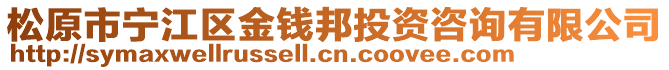 松原市宁江区金钱邦投资咨询有限公司
http://symaxwellrussell.cn.coovee.com